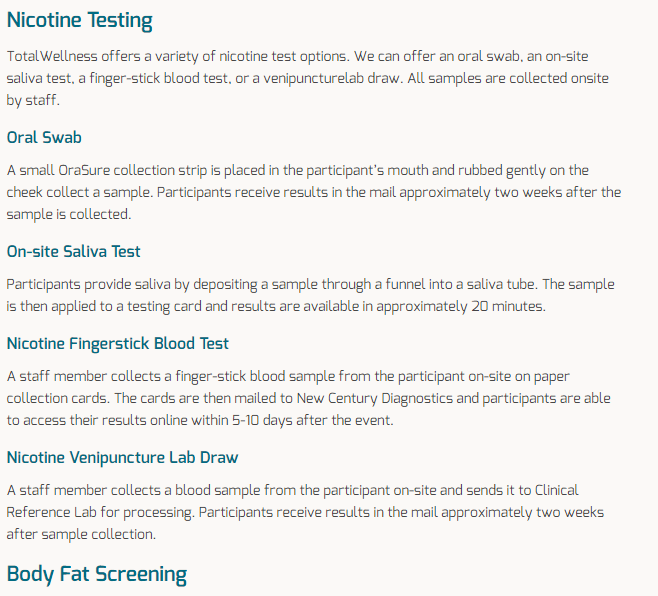 Nicotine Testing

TotalWellness offers a variety of nicotine test options. We can offer an oral swab, an on-site saliva test, a finger-stick blood test, or a venipuncturelab draw. All samples are collected onsite by staff.

Oral Swab

A small OraSure collection strip is placed in the participant's mouth and rubbed gently on the cheek collect a sample. Participants receive results in the mail approximately two weeks after the sample is collected.

On-site Saliva Test

Participants provide saliva by depositing a sample through a funnel into a saliva tube. The sample is then applied to a testing card and results are available in approximately 20 minutes.

Nicotine Fingerstick Blood Test

A staff member collects a finger-stick blood sample from the participant on-site on paper collection cards. The cards are then mailed to New Century Diagnostics and participants are able to access their results online within 5-10 days after the event.

Nicotine Venipuncture Lab Draw

A staff member collects a blood sample from the participant on-site and sends it to Clinical Reference Lab for processing. Participants receive results in the mail approximately two weeks after sample collection.

Body Fat Screening